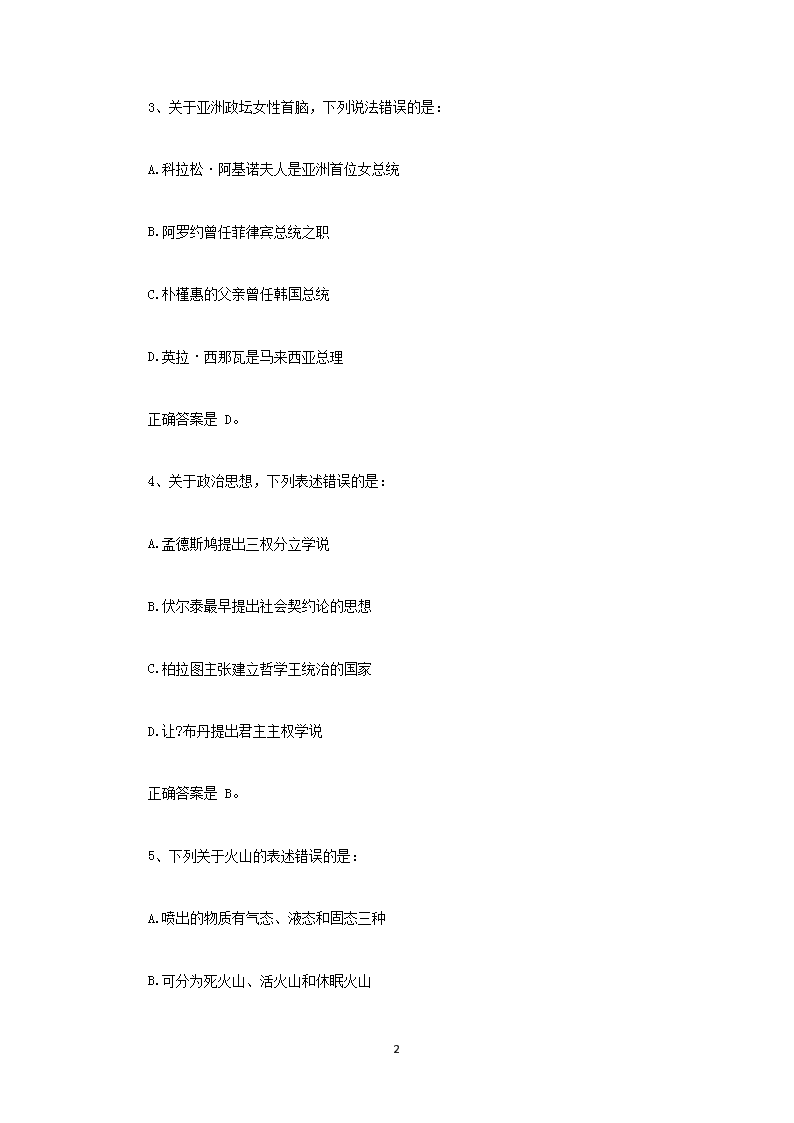 3、关于亚洲政坛女性首脑，下列说法错误的是：

A.科拉松·阿基诺夫人是亚洲首位女总统

B.阿罗约曾任菲律宾总统之职

C.朴槿惠的父亲曾任韩国总统

D.英拉·西那瓦是马来西亚总理

正确答案是 D。

4、关于政治思想，下列表述错误的是：

A.孟德斯鸠提出三权分立学说

B.伏尔泰最早提出社会契约论的思想

C.柏拉图主张建立哲学王统治的国家

D.让?布丹提出君主主权学说

正确答案是 B。

5、下列关于火山的表述错误的是：

A.喷出的物质有气态、液态和固态三种

B.可分为死火山、活火山和休眠火山

2